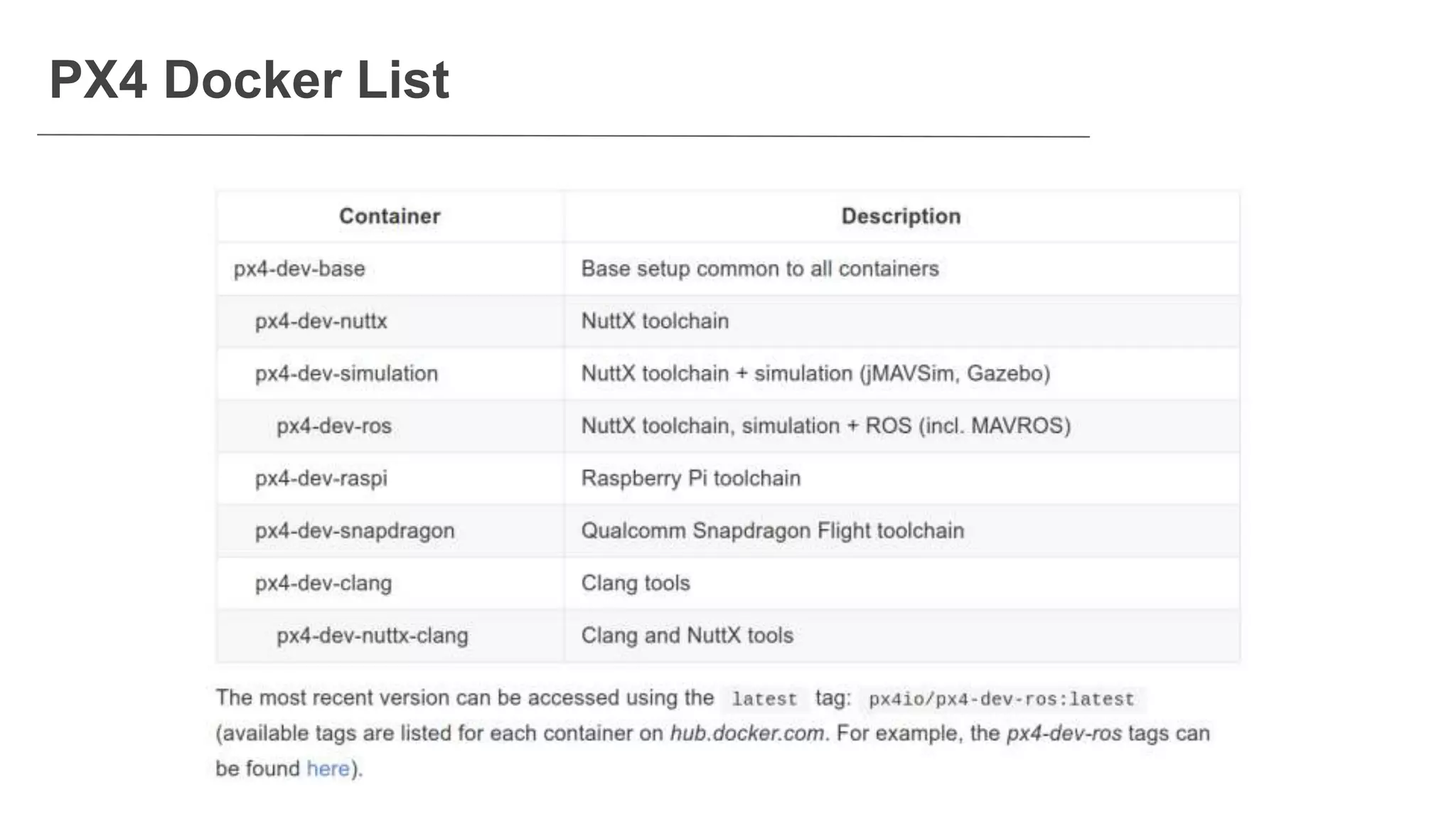 PX4 Docker List

| Container | Description |
|---|---|
| px4-dev-base | Base setup common to all containers |
| px4-dev-nuttx | NuttX toolchain |
| px4-dev-simulation | NuttX toolchain + simulation (jMAVSim, Gazebo) |
| px4-dev-ros | NuttX toolchain, simulation + ROS (incl. MAVROS) |
| px4-dev-raspi | Raspberry Pi toolchain |
| px4-dev-snapdragon | Qualcomm Snapdragon Flight toolchain |
| px4-dev-clang | Clang tools |
| px4-dev-nuttx-clang | Clang and NuttX tools |

The most recent version can be accessed using the latest tag: px4io/px4-dev-ros:latest (available tags are listed for each container on hub.docker.com. For example, the px4-dev-ros tags can be found here).